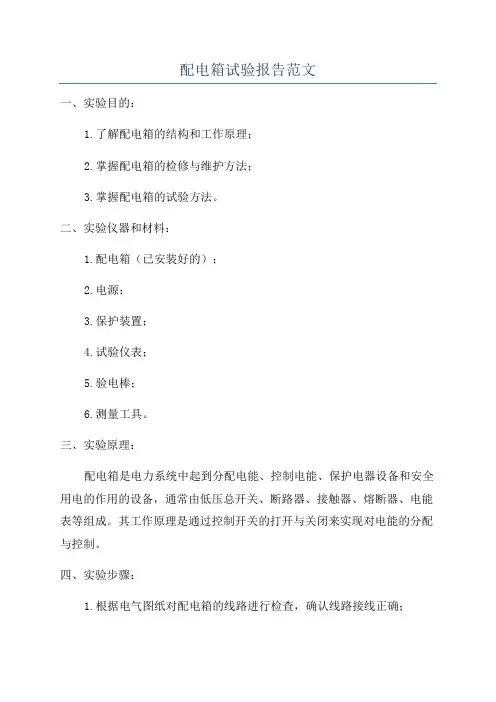 配电箱试验报告范文

一、实验目的：

1.了解配电箱的结构和工作原理；

2.掌握配电箱的检修与维护方法；

3.掌握配电箱的试验方法。

二、实验仪器和材料：

1.配电箱（已安装好的）；

2.电源；

3.保护装置；

4.试验仪表；

5.验电棒；

6.测量工具。

三、实验原理：

配电箱是电力系统中起到分配电能、控制电能、保护电器设备和安全用电的作用的设备，通常由低压总开关、断路器、接触器、熔断器、电能表等组成。其工作原理是通过控制开关的打开与关闭来实现对电能的分配与控制。

四、实验步骤：

1.根据电气图纸对配电箱的线路进行检查，确认线路接线正确；